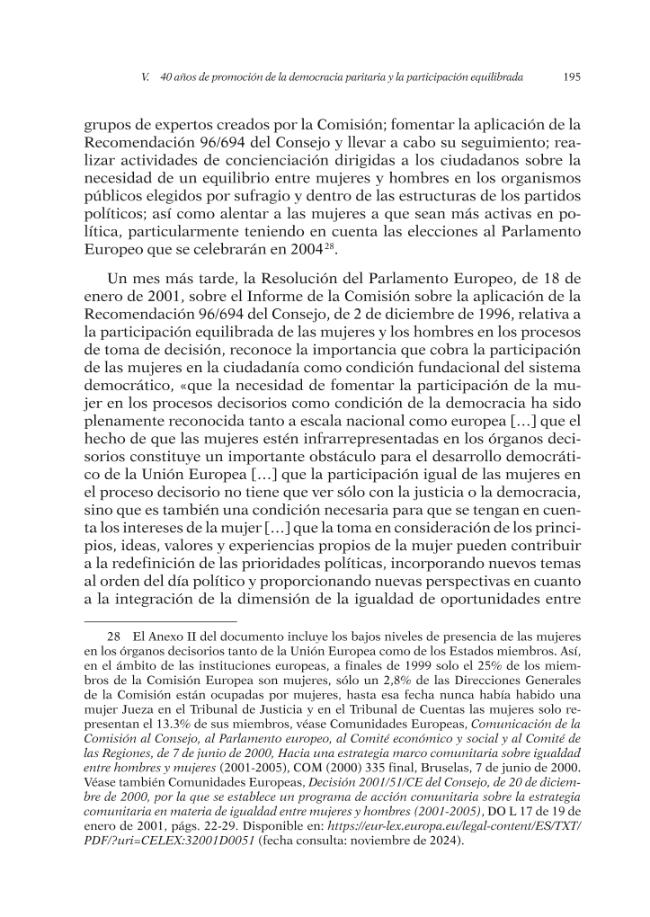 V. 40 años de promoción de la democracia paritaria y la participación equilibrada 195

grupos de expertos creados por la Comisión; fomentar la aplicación de la Recomendación 96/694 del Consejo y llevar a cabo su seguimiento; realizar actividades de concienciación dirigidas a los ciudadanos sobre la necesidad de un equilibrio entre mujeres y hombres en los organismos públicos elegidos por sufragio y dentro de las estructuras de los partidos políticos; así como alentar a las mujeres a que sean más activas en política, particularmente teniendo en cuenta las elecciones al Parlamento Europeo que se celebrarán en 2004$^{28}$.

Un mes más tarde, la Resolución del Parlamento Europeo, de 18 de enero de 2001, sobre el Informe de la Comisión sobre la aplicación de la Recomendación 96/694 del Consejo, de 2 de diciembre de 1996, relativa a la participación equilibrada de las mujeres y los hombres en los procesos de toma de decisión, reconoce la importancia que cobra la participación de las mujeres en la ciudadanía como condición fundacional del sistema democrático, «que la necesidad de fomentar la participación de la mujer en los procesos decisorios como condición de la democracia ha sido plenamente reconocida tanto a escala nacional como europea […] que el hecho de que las mujeres estén infrarrepresentadas en los órganos decisorios constituye un importante obstáculo para el desarrollo democrático de la Unión Europea […] que la participación igual de las mujeres en el proceso decisorio no tiene que ver sólo con la justicia o la democracia, sino que es también una condición necesaria para que se tengan en cuenta los intereses de la mujer […] que la toma en consideración de los principios, ideas, valores y experiencias propios de la mujer pueden contribuir a la redefinición de las prioridades políticas, incorporando nuevos temas al orden del día político y proporcionando nuevas perspectivas en cuanto a la integración de la dimensión de la igualdad de oportunidades entre

28 El Anexo II del documento incluye los bajos niveles de presencia de las mujeres en los órganos decisorios tanto de la Unión Europea como de los Estados miembros. Así, en el ámbito de las instituciones europeas, a finales de 1999 solo el 25% de los miembros de la Comisión Europea son mujeres, sólo un 2,8% de las Direcciones Generales de la Comisión están ocupadas por mujeres, hasta esa fecha nunca había habido una mujer Jueza en el Tribunal de Justicia y en el Tribunal de Cuentas las mujeres solo representan el 13.3% de sus miembros, véase Comunidades Europeas, Comunicación de la Comisión al Consejo, al Parlamento europeo, al Comité económico y social y al Comité de las Regiones, de 7 de junio de 2000, Hacia una estrategia marco comunitaria sobre igualdad entre hombres y mujeres (2001-2005), COM (2000) 335 final, Bruselas, 7 de junio de 2000. Véase también Comunidades Europeas, Decisión 2001/51/CE del Consejo, de 20 de diciembre de 2000, por la que se establece un programa de acción comunitaria sobre la estrategia comunitaria en materia de igualdad entre mujeres y hombres (2001-2005), DO L 17 de 19 de enero de 2001, págs. 22-29. Disponible en: https://eur-lex.europa.eu/legal-content/ES/TXT/PDF/?uri=CELEX:32001D0051 (fecha consulta: noviembre de 2024).